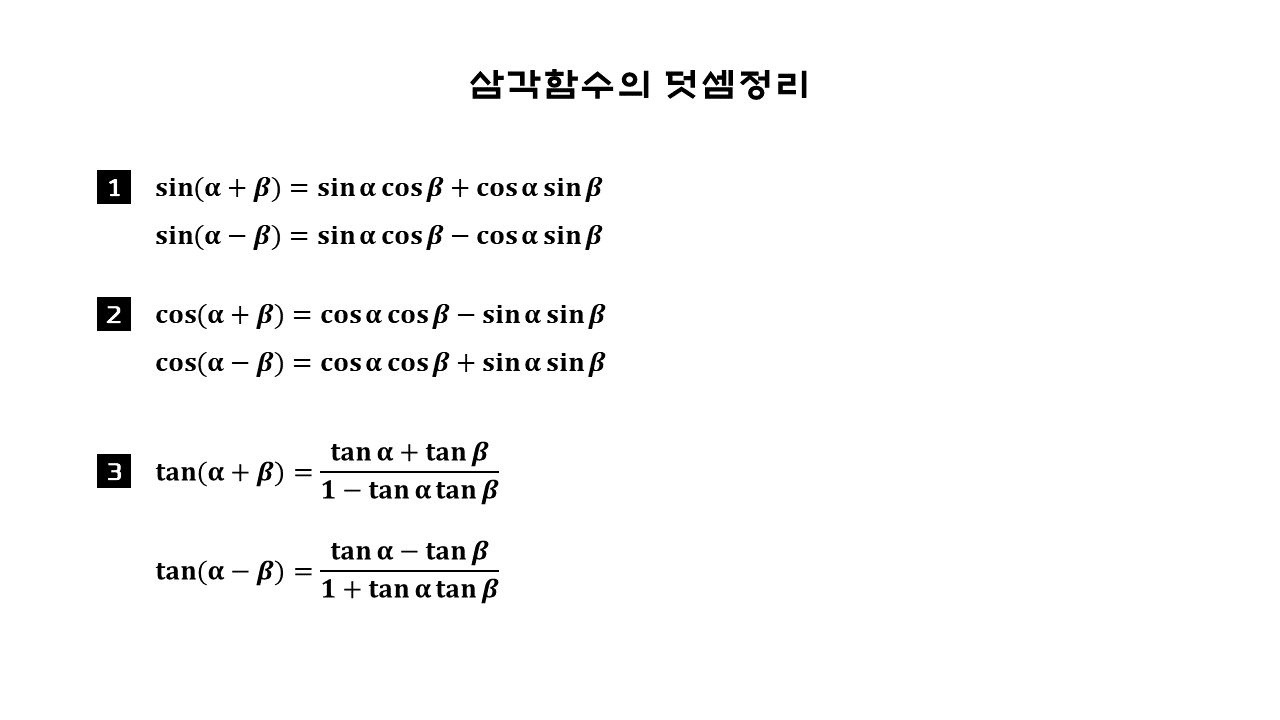 삼각함수의 덧셈정리

1 $\sin(\alpha+\beta)=\sin\alpha\cos\beta+\cos\alpha\sin\beta$

$\sin(\alpha-\beta)=\sin\alpha\cos\beta-\cos\alpha\sin\beta$

2 $\cos(\alpha+\beta)=\cos\alpha\cos\beta-\sin\alpha\sin\beta$

$\cos(\alpha-\beta)=\cos\alpha\cos\beta+\sin\alpha\sin\beta$

3 $\tan(\alpha+\beta)=\frac{\tan\alpha+\tan\beta}{1-\tan\alpha\tan\beta}$

$\tan(\alpha-\beta)=\frac{\tan\alpha-\tan\beta}{1+\tan\alpha\tan\beta}$